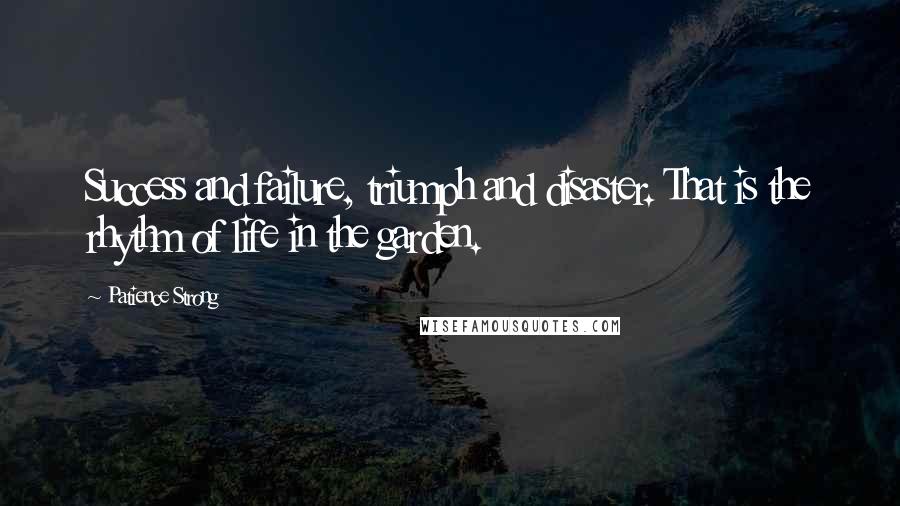 Success and failure, triumph and disaster. That is the rhythm of life in the garden.

~ Patience Strong

WISEFAMOUSQUOTES.COM